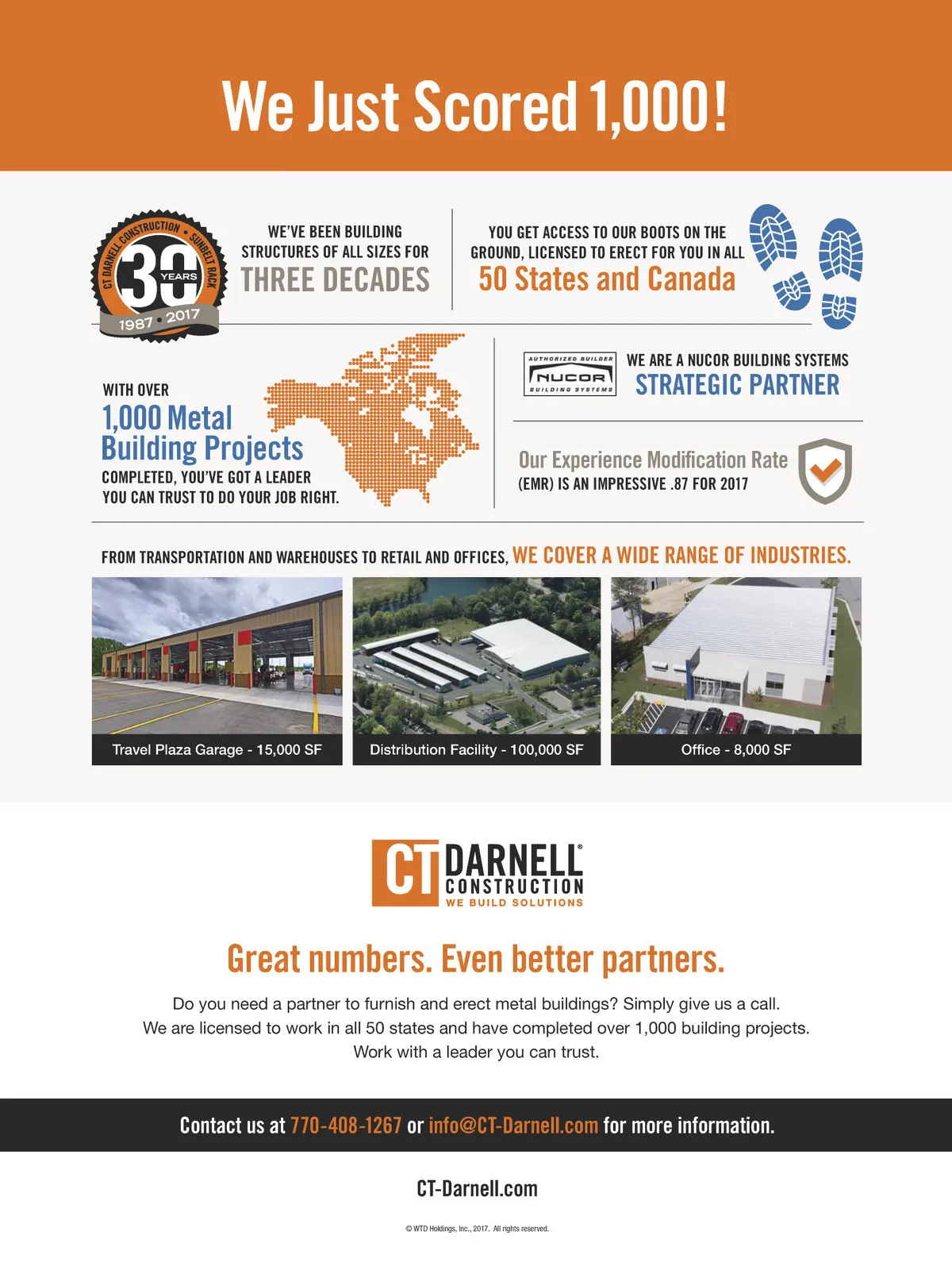 We Just Scored 1,000!

CT DARNELL CONSTRUCTION • SUNBELT RACK
30 YEARS
1987 • 2017

WE'VE BEEN BUILDING STRUCTURES OF ALL SIZES FOR
THREE DECADES

YOU GET ACCESS TO OUR BOOTS ON THE GROUND, LICENSED TO ERECT FOR YOU IN ALL
50 States and Canada

WITH OVER
1,000 Metal Building Projects
COMPLETED, YOU'VE GOT A LEADER YOU CAN TRUST TO DO YOUR JOB RIGHT.

AUTHORIZED BUILDER
NUCOR
BUILDING SYSTEMS

WE ARE A NUCOR BUILDING SYSTEMS
STRATEGIC PARTNER

Our Experience Modification Rate (EMR) IS AN IMPRESSIVE .87 FOR 2017

FROM TRANSPORTATION AND WAREHOUSES TO RETAIL AND OFFICES, WE COVER A WIDE RANGE OF INDUSTRIES.

Travel Plaza Garage - 15,000 SF

Distribution Facility - 100,000 SF

Office - 8,000 SF

CT DARNELL® CONSTRUCTION
WE BUILD SOLUTIONS

Great numbers. Even better partners.

Do you need a partner to furnish and erect metal buildings? Simply give us a call. We are licensed to work in all 50 states and have completed over 1,000 building projects. Work with a leader you can trust.

Contact us at 770-408-1267 or info@CT-Darnell.com for more information.

CT-Darnell.com

© WTD Holdings, Inc., 2017. All rights reserved.